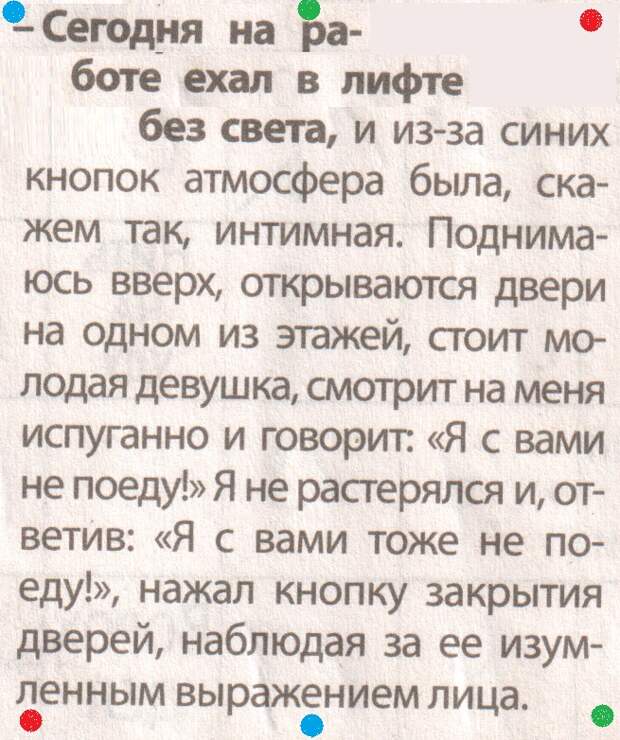 – Сегодня на работе ехал в лифте без света, и из-за синих кнопок атмосфера была, скажем так, интимная. Поднимаюсь вверх, открываются двери на одном из этажей, стоит молодая девушка, смотрит на меня испуганно и говорит: «Я с вами не поеду!» Я не растерялся и, ответив: «Я с вами тоже не поеду!», нажал кнопку закрытия дверей, наблюдая за ее изумленным выражением лица.